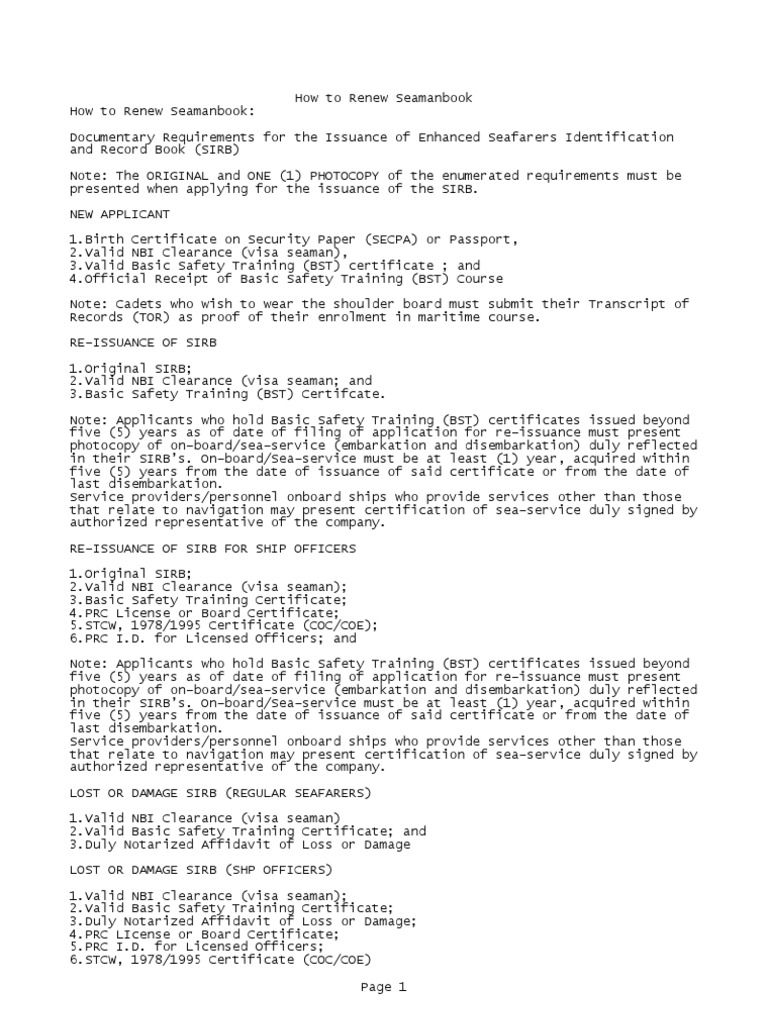 How to Renew Seamanbook

How to Renew Seamanbook:

Documentary Requirements for the Issuance of Enhanced Seafarers Identification and Record Book (SIRB)

Note: The ORIGINAL and ONE (1) PHOTOCOPY of the enumerated requirements must be presented when applying for the issuance of the SIRB.

NEW APPLICANT

1.Birth Certificate on Security Paper (SECPA) or Passport,
2.Valid NBI Clearance (visa seaman),
3.Valid Basic Safety Training (BST) certificate ; and
4.Official Receipt of Basic Safety Training (BST) Course

Note: Cadets who wish to wear the shoulder board must submit their Transcript of Records (TOR) as proof of their enrolment in maritime course.

RE-ISSUANCE OF SIRB

1.Original SIRB;
2.Valid NBI Clearance (visa seaman; and
3.Basic Safety Training (BST) Certifcate.

Note: Applicants who hold Basic Safety Training (BST) certificates issued beyond five (5) years as of date of filing of application for re-issuance must present photocopy of on-board/sea-service (embarkation and disembarkation) duly reflected in their SIRB's. On-board/Sea-service must be at least (1) year, acquired within five (5) years from the date of issuance of said certificate or from the date of last disembarkation.
Service providers/personnel onboard ships who provide services other than those that relate to navigation may present certification of sea-service duly signed by authorized representative of the company.

RE-ISSUANCE OF SIRB FOR SHIP OFFICERS

1.Original SIRB;
2.Valid NBI Clearance (visa seaman);
3.Basic Safety Training Certificate;
4.PRC License or Board Certificate;
5.STCW, 1978/1995 Certificate (COC/COE);
6.PRC I.D. for Licensed Officers; and

Note: Applicants who hold Basic Safety Training (BST) certificates issued beyond five (5) years as of date of filing of application for re-issuance must present photocopy of on-board/sea-service (embarkation and disembarkation) duly reflected in their SIRB's. On-board/Sea-service must be at least (1) year, acquired within five (5) years from the date of issuance of said certificate or from the date of last disembarkation.
Service providers/personnel onboard ships who provide services other than those that relate to navigation may present certification of sea-service duly signed by authorized representative of the company.

LOST OR DAMAGE SIRB (REGULAR SEAFARERS)

1.Valid NBI Clearance (visa seaman)
2.Valid Basic Safety Training Certificate; and
3.Duly Notarized Affidavit of Loss or Damage

LOST OR DAMAGE SIRB (SHP OFFICERS)

1.Valid NBI Clearance (visa seaman);
2.Valid Basic Safety Training Certificate;
3.Duly Notarized Affidavit of Loss or Damage;
4.PRC LIcense or Board Certificate;
5.PRC I.D. for Licensed Officers;
6.STCW, 1978/1995 Certificate (COC/COE)

Page 1